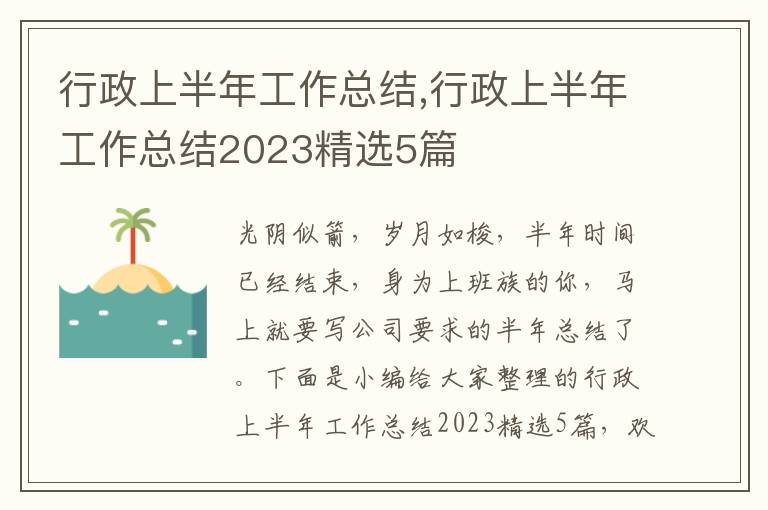 行政上半年工作总结,行政上半年工作总结2023精选5篇

光阴似箭，岁月如梭，半年时间已经结束，身为上班族的你，马上就要写公司要求的半年总结了。下面是小编给大家整理的行政上半年工作总结2023精选5篇，欢